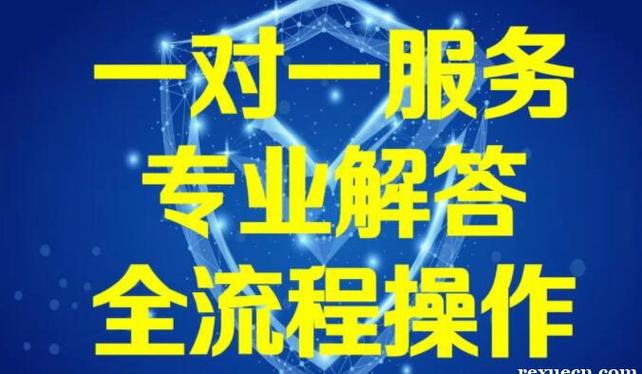 一对一服务
专业解答
全流程操作

rexuecn.com